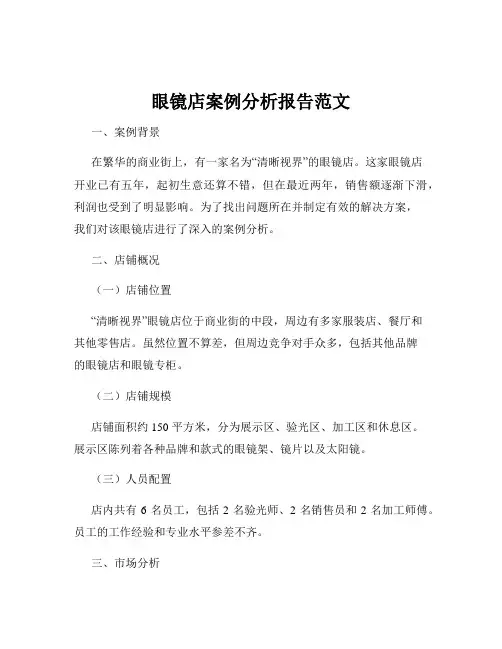 眼镜店案例分析报告范文

一、案例背景

在繁华的商业街上，有一家名为“清晰视界”的眼镜店。这家眼镜店开业已有五年，起初生意还算不错，但在最近两年，销售额逐渐下滑，利润也受到了明显影响。为了找出问题所在并制定有效的解决方案，我们对该眼镜店进行了深入的案例分析。

二、店铺概况

（一）店铺位置

“清晰视界”眼镜店位于商业街的中段，周边有多家服装店、餐厅和其他零售店。虽然位置不算差，但周边竞争对手众多，包括其他品牌的眼镜店和眼镜专柜。

（二）店铺规模

店铺面积约 150 平方米，分为展示区、验光区、加工区和休息区。展示区陈列着各种品牌和款式的眼镜架、镜片以及太阳镜。

（三）人员配置

店内共有 6 名员工，包括 2 名验光师、2 名销售员和 2 名加工师傅。员工的工作经验和专业水平参差不齐。

三、市场分析